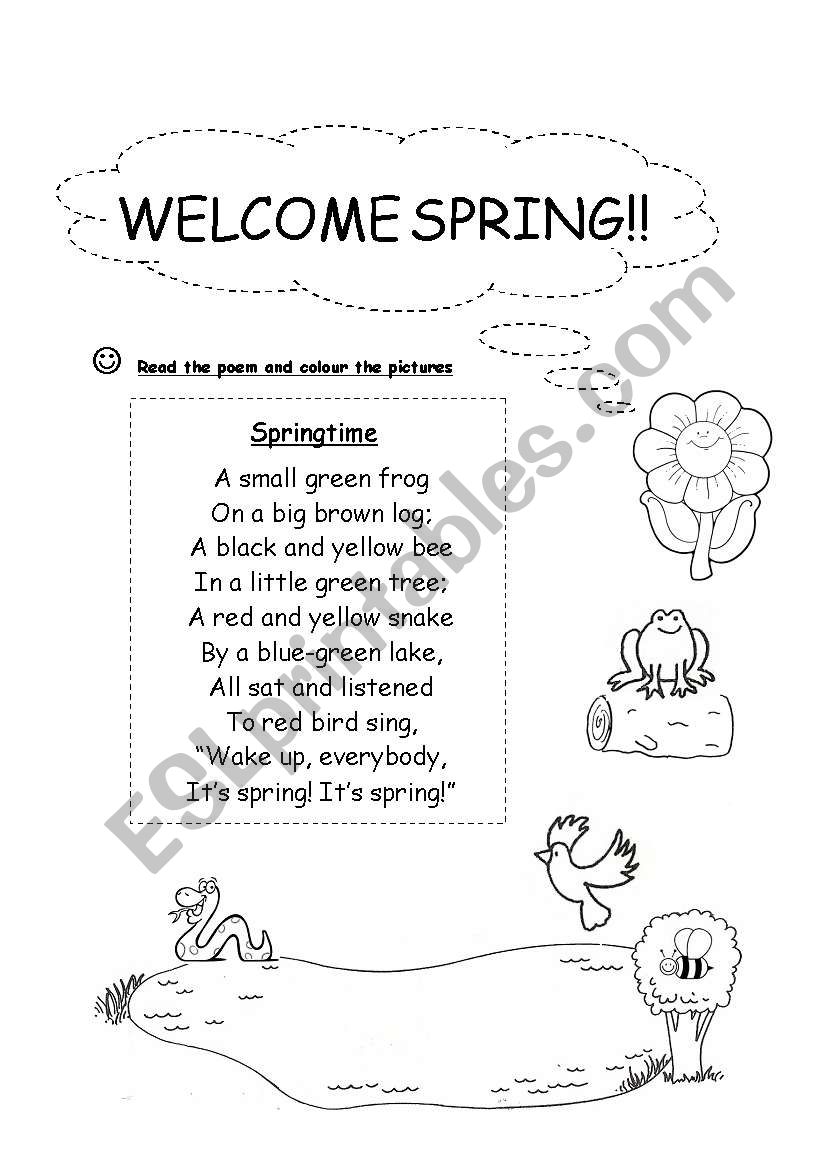 WELCOME SPRING!!

☺ Read the poem and colour the pictures

Springtime

A small green frog
On a big brown log;
A black and yellow bee
In a little green tree;
A red and yellow snake
By a blue-green lake,
All sat and listened
To red bird sing,
"Wake up, everybody,
It's spring! It's spring!"

ESLprintables.com